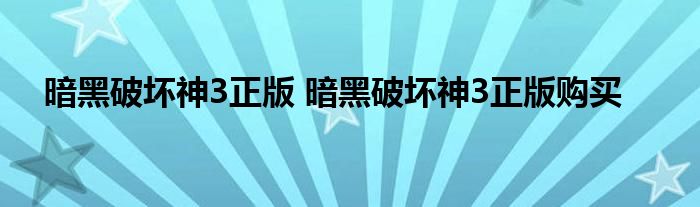 暗黑破坏神3正版 暗黑破坏神3正版购买